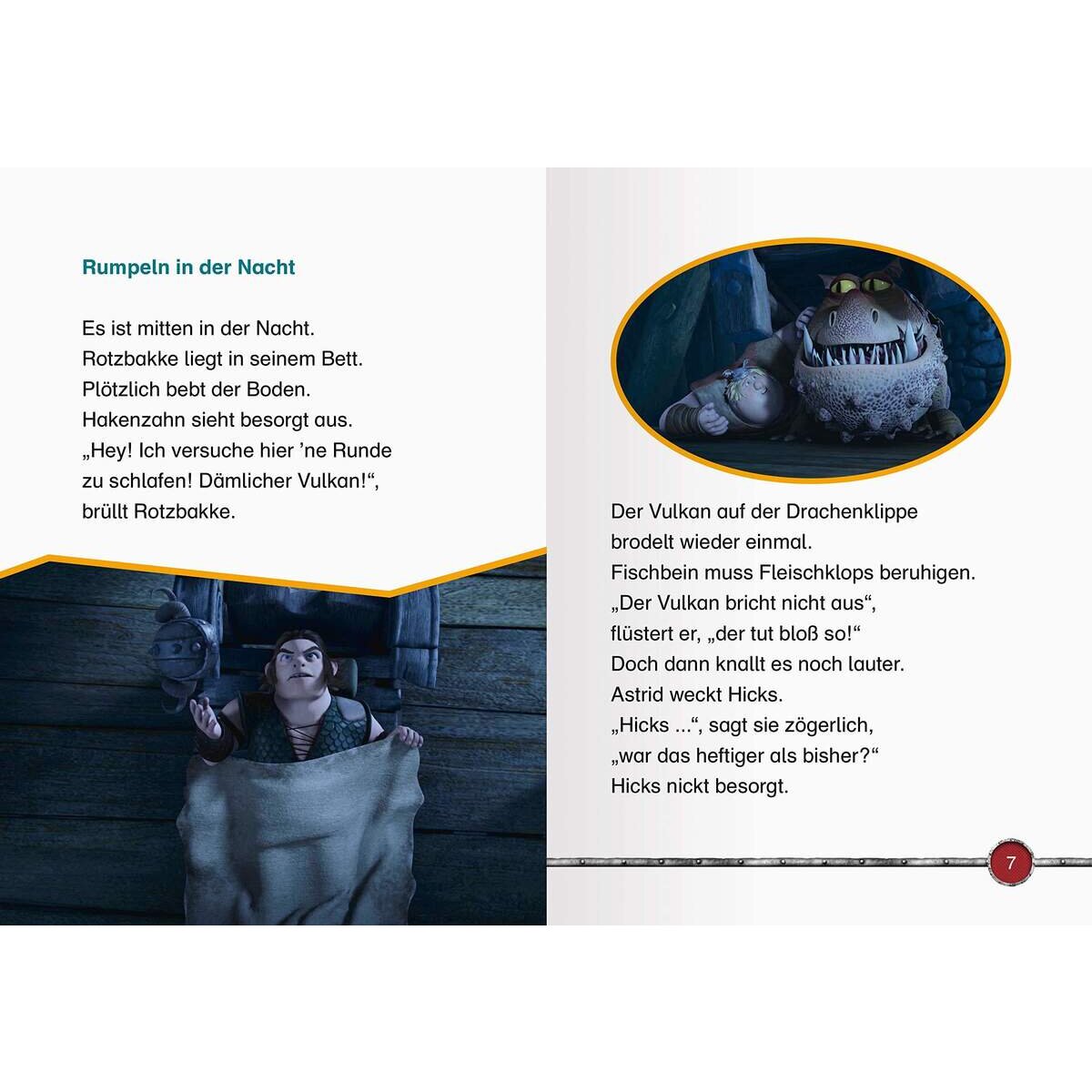 Rumpeln in der Nacht

Es ist mitten in der Nacht.
Rotzbakke liegt in seinem Bett.
Plötzlich bebt der Boden.
Hakenzahn sieht besorgt aus.
„Hey! Ich versuche hier 'ne Runde zu schlafen! Dämlicher Vulkan!“, brüllt Rotzbakke.

Der Vulkan auf der Drachenklippe brodelt wieder einmal.
Fischbein muss Fleischklops beruhigen.
„Der Vulkan bricht nicht aus“, flüstert er, „der tut bloß so!“
Doch dann knallt es noch lauter.
Astrid weckt Hicks.
„Hicks ...“, sagt sie zögerlich, „war das heftiger als bisher?“
Hicks nickt besorgt.

7